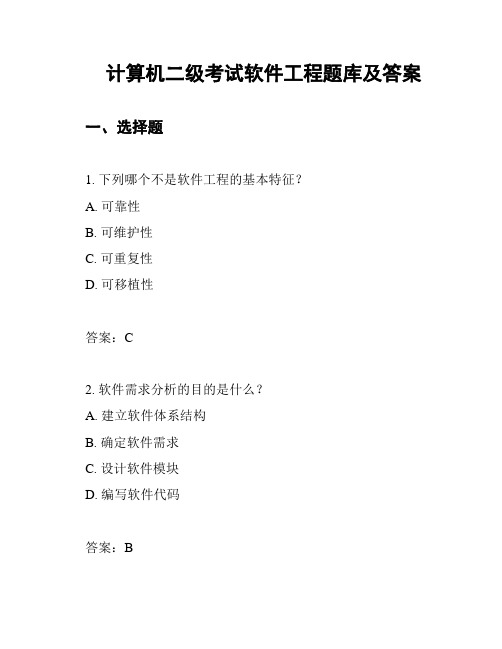 计算机二级考试软件工程题库及答案

一、选择题

1. 下列哪个不是软件工程的基本特征？

A. 可靠性

B. 可维护性

C. 可重复性

D. 可移植性

答案：C

2. 软件需求分析的目的是什么？

A. 建立软件体系结构

B. 确定软件需求

C. 设计软件模块

D. 编写软件代码

答案：B